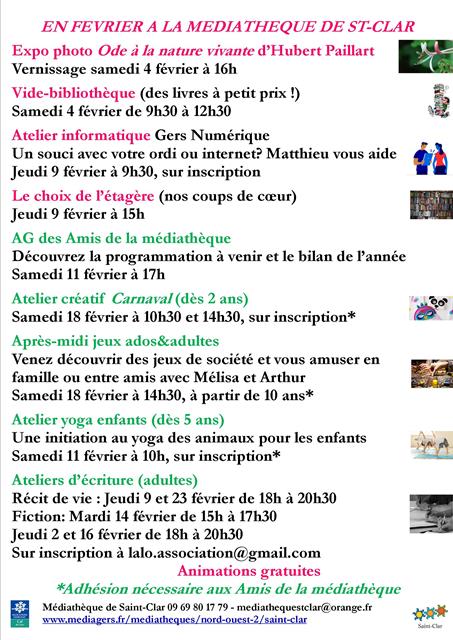 EN FEVRIER A LA MEDIATHEQUE DE ST-CLAR

Expo photo Ode à la nature vivante d'Hubert Paillart
Vernissage samedi 4 février à 16h

Vide-bibliothèque (des livres à petit prix !)
Samedi 4 février de 9h30 à 12h30

Atelier informatique Gers Numérique
Un souci avec votre ordi ou internet? Matthieu vous aide
Jeudi 9 février à 9h30, sur inscription

Le choix de l'étagère (nos coups de cœur)
Jeudi 9 février à 15h

AG des Amis de la médiathèque
Découvrez la programmation à venir et le bilan de l'année
Samedi 11 février à 17h

Atelier créatif Carnaval (dès 2 ans)
Samedi 18 février à 10h30 et 14h30, sur inscription*

Après-midi jeux ados&adultes
Venez découvrir des jeux de société et vous amuser en famille ou entre amis avec Mélisa et Arthur
Samedi 18 février à 14h30, à partir de 10 ans*

Atelier yoga enfants (dès 5 ans)
Une initiation au yoga des animaux pour les enfants
Samedi 11 février à 10h, sur inscription*

Ateliers d'écriture (adultes)
Récit de vie : Jeudi 9 et 23 février de 18h à 20h30
Fiction: Mardi 14 février de 15h à 17h30
Jeudi 2 et 16 février de 18h à 20h30
Sur inscription à lalo.association@gmail.com

Animations gratuites
*Adhésion nécessaire aux Amis de la médiathèque

Médiathèque de Saint-Clar 09 69 80 17 79 - mediathequestclar@orange.fr
www.mediagers.fr/mediatheques/nord-ouest-2/saint-clar

Saint-Clar